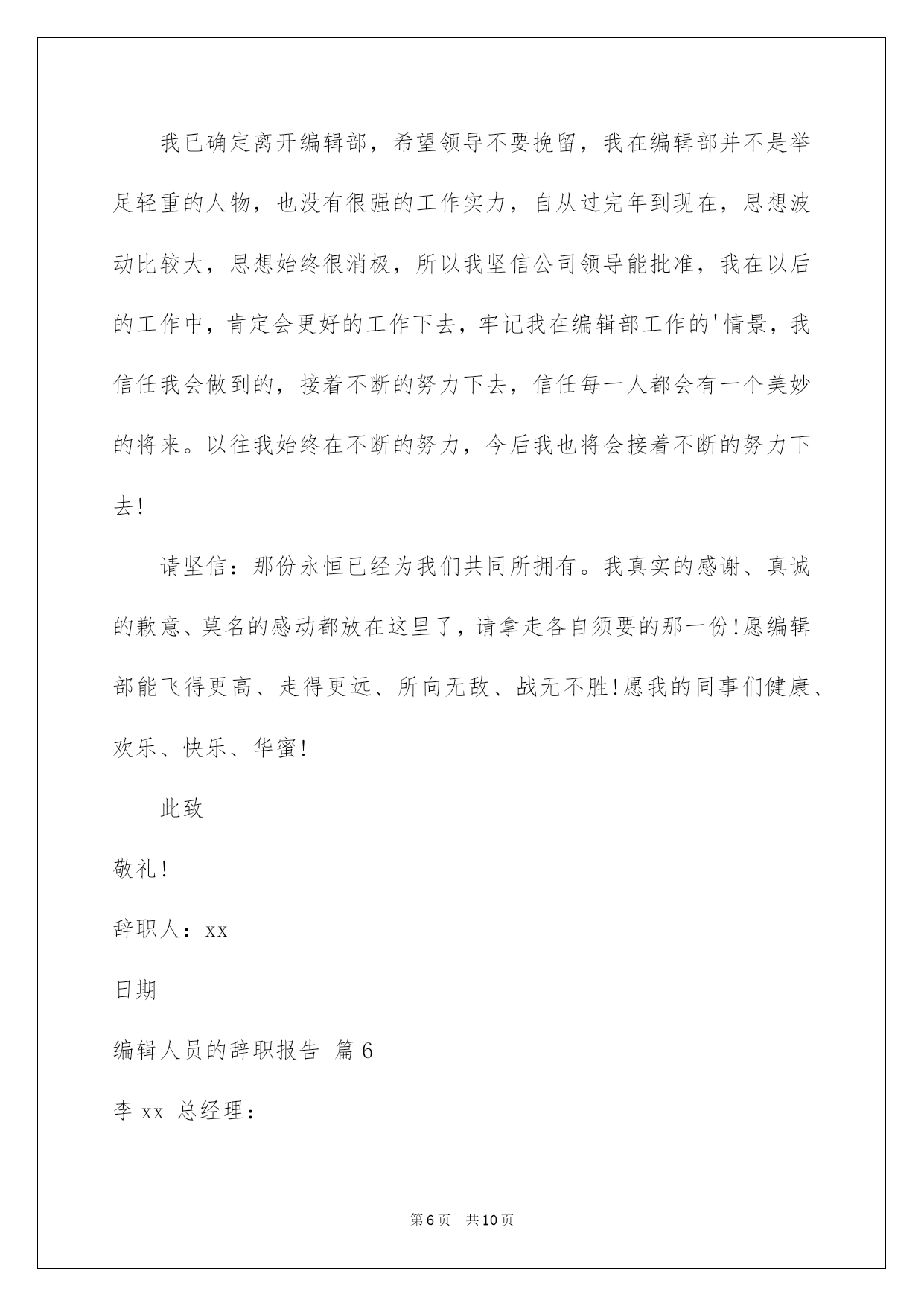 我已确定离开编辑部，希望领导不要挽留，我在编辑部并不是举足轻重的人物，也没有很强的工作实力，自从过完年到现在，思想波动比较大，思想始终很消极，所以我坚信公司领导能批准，我在以后的工作中，肯定会更好的工作下去，牢记我在编辑部工作的'情景，我信任我会做到的，接着不断的努力下去，信任每一人都会有一个美妙的将来。以往我始终在不断的努力，今后我也将会接着不断的努力下去！

请坚信：那份永恒已经为我们共同所拥有。我真实的感谢、真诚的歉意、莫名的感动都放在这里了，请拿走各自须要的那一份！愿编辑部能飞得更高、走得更远、所向无敌、战无不胜！愿我的同事们健康、欢乐、快乐、华蜜！

此致

敬礼！

辞职人：xx

日期

编辑人员的辞职报告 篇6

李xx 总经理：

第6页 共10页